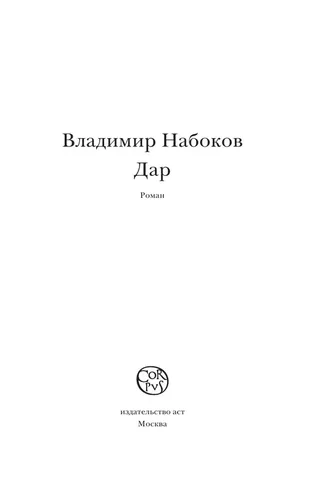 Владимир Набоков
Дар

Роман

COR
PVS

издательство аст
Москва